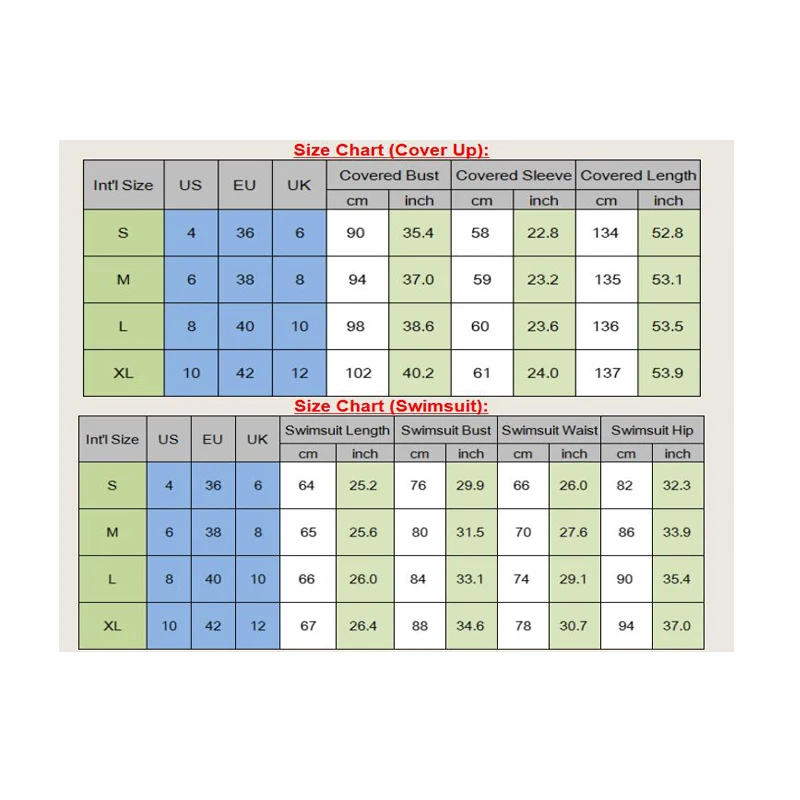 Size Chart (Cover Up):

| Int'l Size | US | EU | UK | Covered Bust cm | Covered Bust inch | Covered Sleeve cm | Covered Sleeve inch | Covered Length cm | Covered Length inch |
|---|---|---|---|---|---|---|---|---|---|
| S | 4 | 36 | 6 | 90 | 35.4 | 58 | 22.8 | 134 | 52.8 |
| M | 6 | 38 | 8 | 94 | 37.0 | 59 | 23.2 | 135 | 53.1 |
| L | 8 | 40 | 10 | 98 | 38.6 | 60 | 23.6 | 136 | 53.5 |
| XL | 10 | 42 | 12 | 102 | 40.2 | 61 | 24.0 | 137 | 53.9 |

Size Chart (Swimsuit):

| Int'l Size | US | EU | UK | Swimsuit Length cm | Swimsuit Length inch | Swimsuit Bust cm | Swimsuit Bust inch | Swimsuit Waist cm | Swimsuit Waist inch | Swimsuit Hip cm | Swimsuit Hip inch |
|---|---|---|---|---|---|---|---|---|---|---|---|
| S | 4 | 36 | 6 | 64 | 25.2 | 76 | 29.9 | 66 | 26.0 | 82 | 32.3 |
| M | 6 | 38 | 8 | 65 | 25.6 | 80 | 31.5 | 70 | 27.6 | 86 | 33.9 |
| L | 8 | 40 | 10 | 66 | 26.0 | 84 | 33.1 | 74 | 29.1 | 90 | 35.4 |
| XL | 10 | 42 | 12 | 67 | 26.4 | 88 | 34.6 | 78 | 30.7 | 94 | 37.0 |